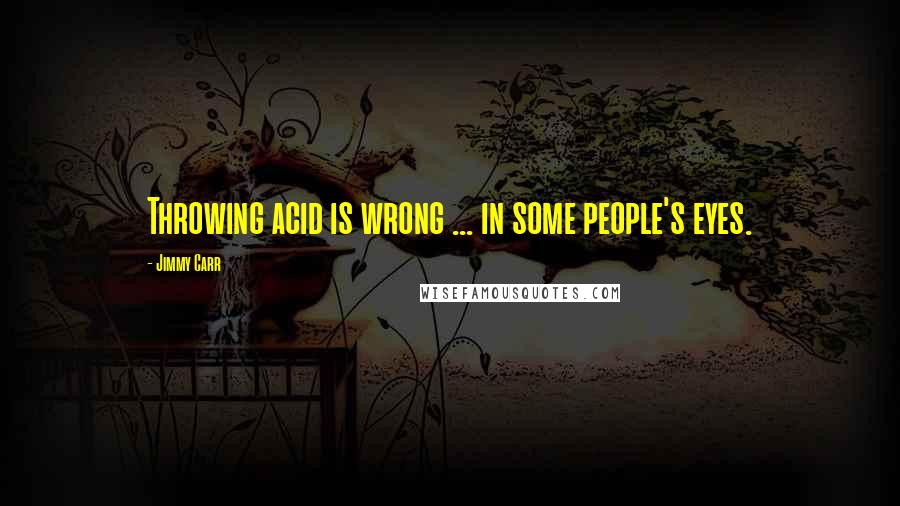 Throwing acid is wrong ... in some people's eyes.

- Jimmy Carr

WISEFAMOUSQUOTES.COM